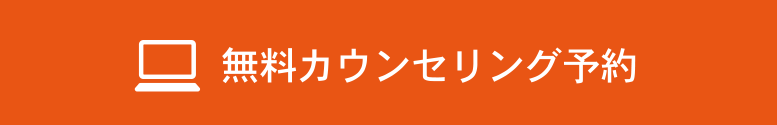 無料カウンセリング予約